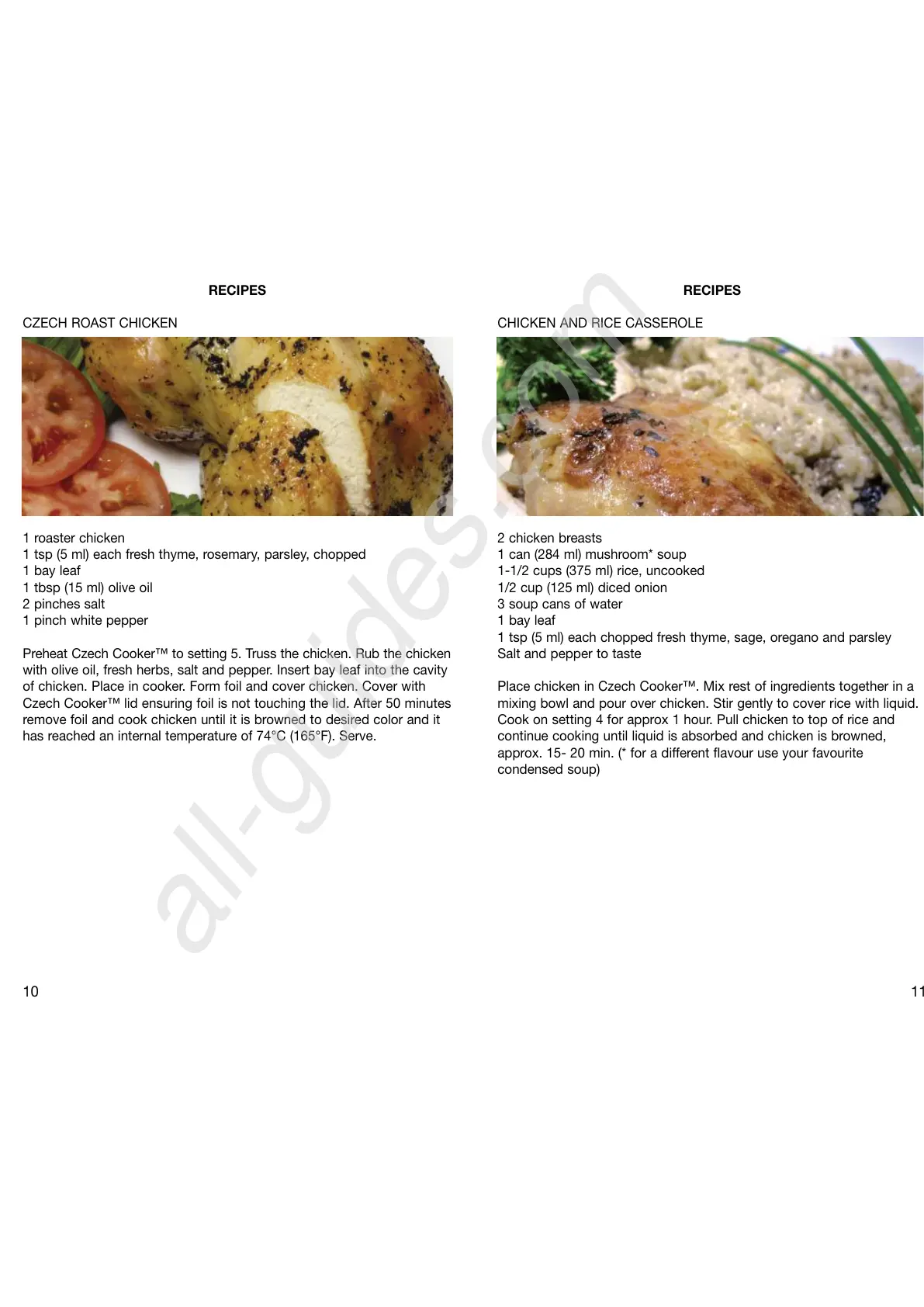 RECIPES

CZECH ROAST CHICKEN

1 roaster chicken
1 tsp (5 ml) each fresh thyme, rosemary, parsley, chopped
1 bay leaf
1 tbsp (15 ml) olive oil
2 pinches salt
1 pinch white pepper

Preheat Czech Cooker™ to setting 5. Truss the chicken. Rub the chicken with olive oil, fresh herbs, salt and pepper. Insert bay leaf into the cavity of chicken. Place in cooker. Form foil and cover chicken. Cover with Czech Cooker™ lid ensuring foil is not touching the lid. After 50 minutes remove foil and cook chicken until it is browned to desired color and it has reached an internal temperature of 74°C (165°F). Serve.

10

RECIPES

CHICKEN AND RICE CASSEROLE

2 chicken breasts
1 can (284 ml) mushroom* soup
1-1/2 cups (375 ml) rice, uncooked
1/2 cup (125 ml) diced onion
3 soup cans of water
1 bay leaf
1 tsp (5 ml) each chopped fresh thyme, sage, oregano and parsley
Salt and pepper to taste

Place chicken in Czech Cooker™. Mix rest of ingredients together in a mixing bowl and pour over chicken. Stir gently to cover rice with liquid. Cook on setting 4 for approx 1 hour. Pull chicken to top of rice and continue cooking until liquid is absorbed and chicken is browned, approx. 15- 20 min. (* for a different flavour use your favourite condensed soup)

11

all-guides.com